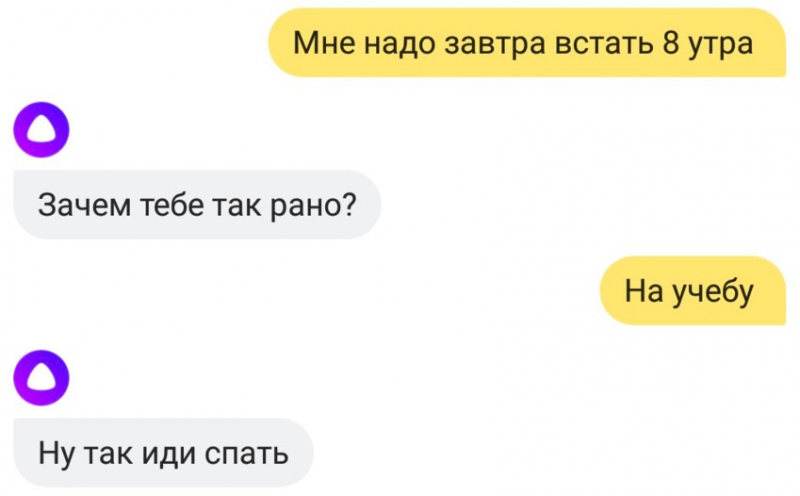 Мне надо завтра встать 8 утра

Зачем тебе так рано?

На учебу

Ну так иди спать